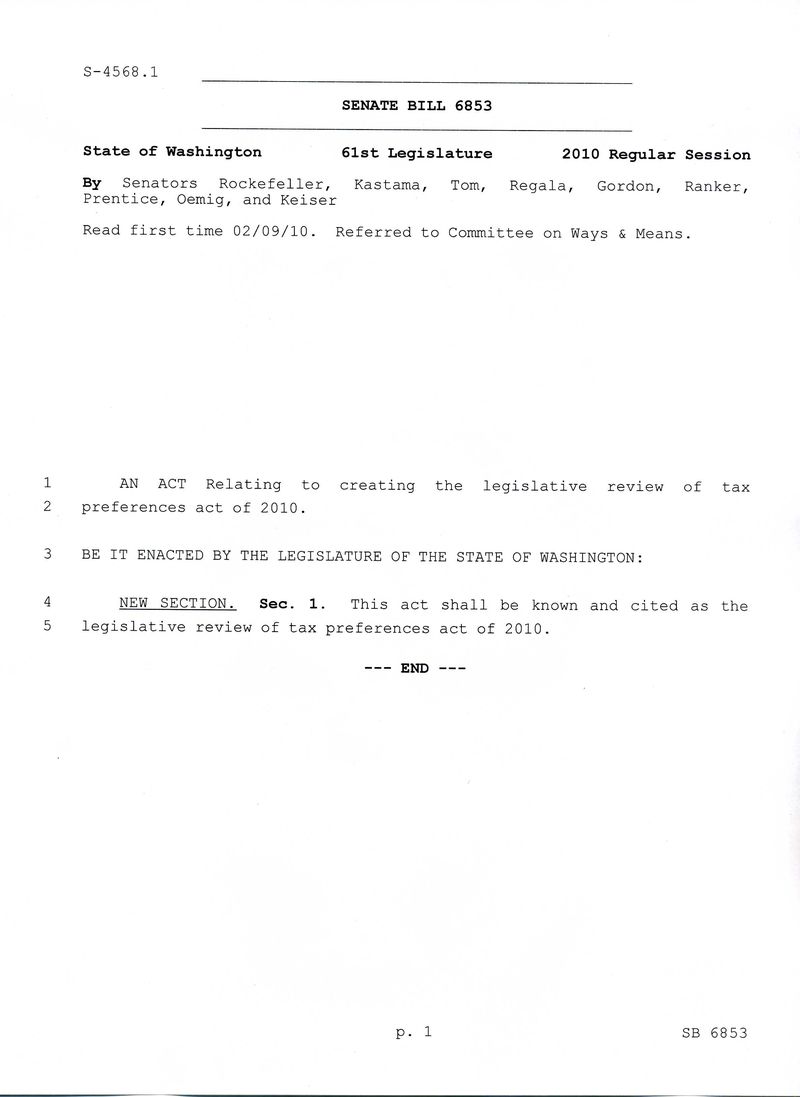 S-4568.1

SENATE BILL 6853

State of Washington 61st Legislature 2010 Regular Session

By Senators Rockefeller, Kastama, Tom, Regala, Gordon, Ranker, Prentice, Oemig, and Keiser

Read first time 02/09/10. Referred to Committee on Ways & Means.

1 AN ACT Relating to creating the legislative review of tax
2 preferences act of 2010.

3 BE IT ENACTED BY THE LEGISLATURE OF THE STATE OF WASHINGTON:

4 NEW SECTION. Sec. 1. This act shall be known and cited as the
5 legislative review of tax preferences act of 2010.

--- END ---

p. 1 SB 6853